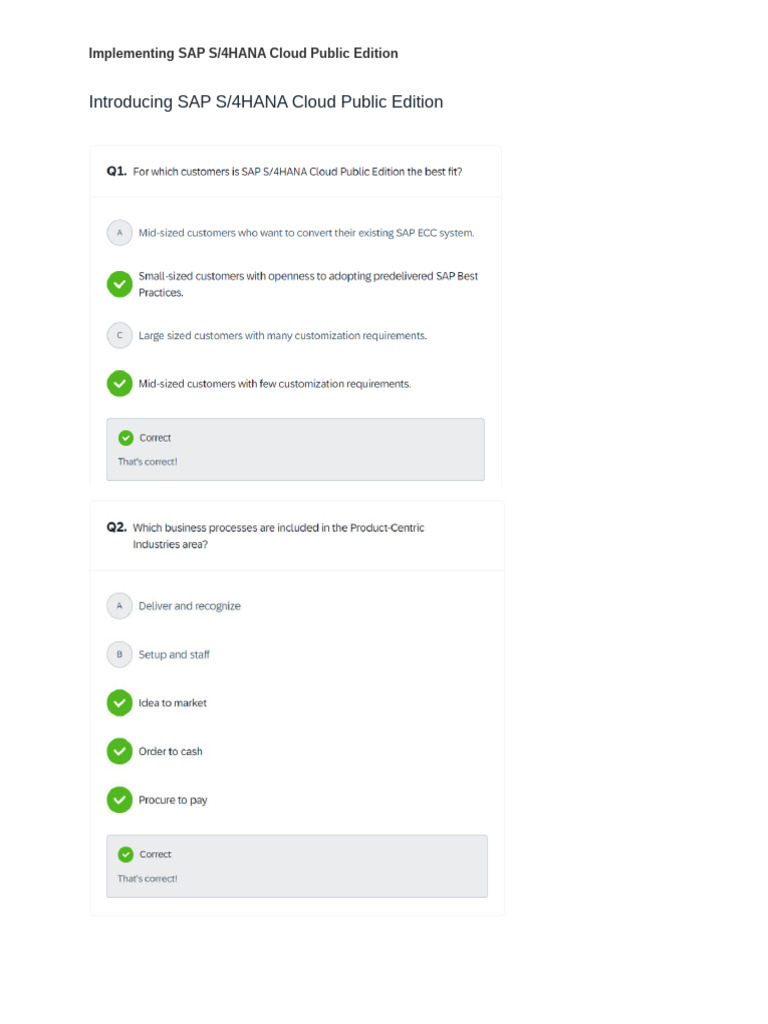 Implementing SAP S/4HANA Cloud Public Edition

Introducing SAP S/4HANA Cloud Public Edition

Q1. For which customers is SAP S/4HANA Cloud Public Edition the best fit?

A Mid-sized customers who want to convert their existing SAP ECC system.

Small-sized customers with openness to adopting predelivered SAP Best Practices.

C Large sized customers with many customization requirements.

Mid-sized customers with few customization requirements.

Correct

That's correct!

Q2. Which business processes are included in the Product-Centric Industries area?

A Deliver and recognize

B Setup and staff

Idea to market

Order to cash

Procure to pay

Correct

That's correct!